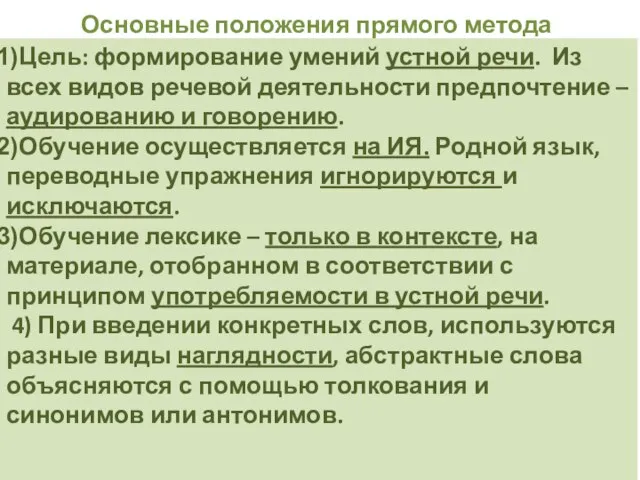 Основные положения прямого метода

1)Цель: формирование умений устной речи. Из всех видов речевой деятельности предпочтение – аудированию и говорению.

2)Обучение осуществляется на ИЯ. Родной язык, переводные упражнения игнорируются и исключаются.

3)Обучение лексике – только в контексте, на материале, отобранном в соответствии с принципом употребляемости в устной речи.

4) При введении конкретных слов, используются разные виды наглядности, абстрактные слова объясняются с помощью толкования и синонимов или антонимов.